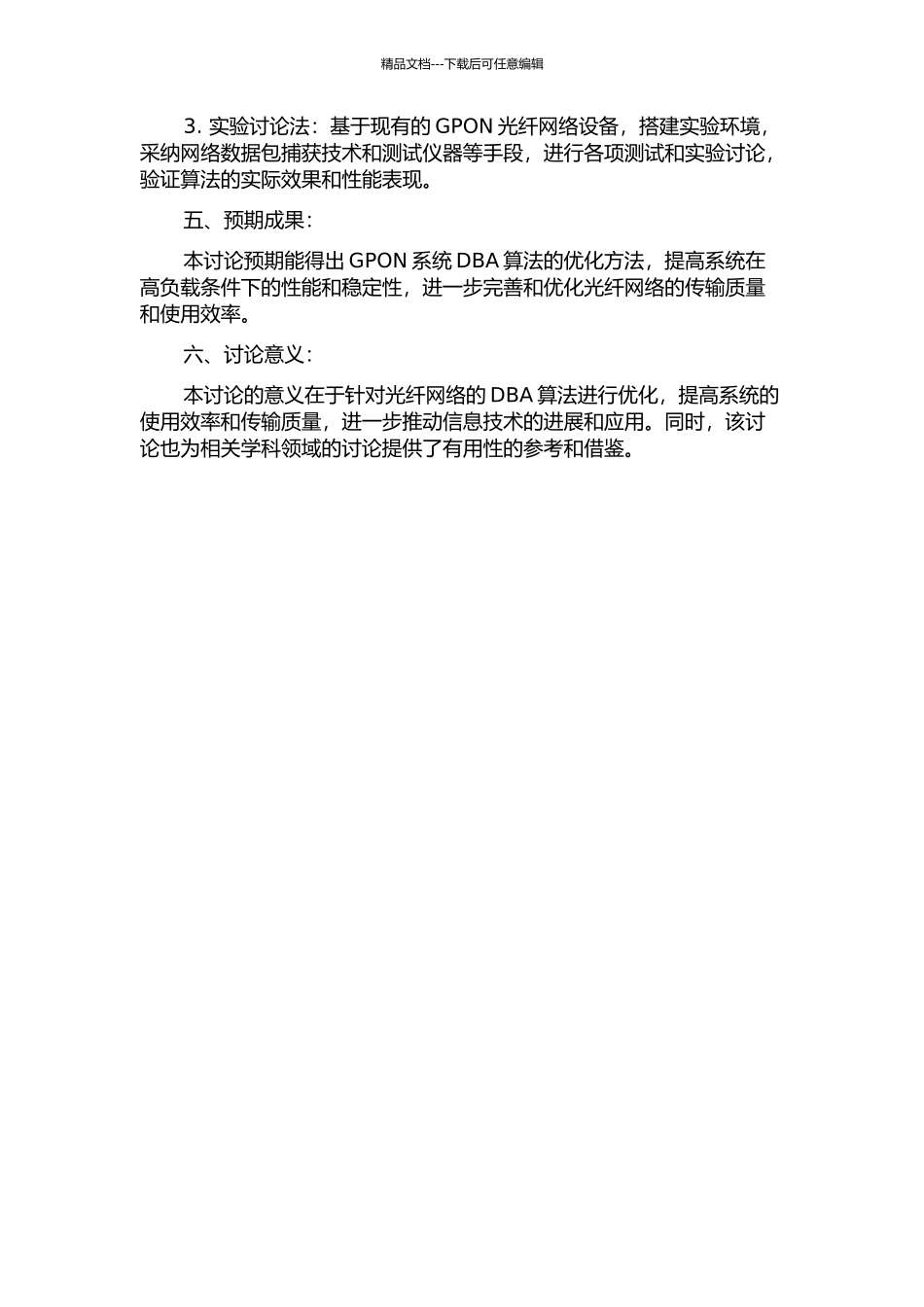 精品文档---下载后可任意编辑

3. 实验讨论法：基于现有的 GPON 光纤网络设备，搭建实验环境，采纳网络数据包捕获技术和测试仪器等手段，进行各项测试和实验讨论，验证算法的实际效果和性能表现。

五、预期成果：

本讨论预期能得出 GPON 系统 DBA 算法的优化方法，提高系统在高负载条件下的性能和稳定性，进一步完善和优化光纤网络的传输质量和使用效率。

六、讨论意义：

本讨论的意义在于针对光纤网络的 DBA 算法进行优化，提高系统的使用效率和传输质量，进一步推动信息技术的进展和应用。同时，该讨论也为相关学科领域的讨论提供了有用性的参考和借鉴。